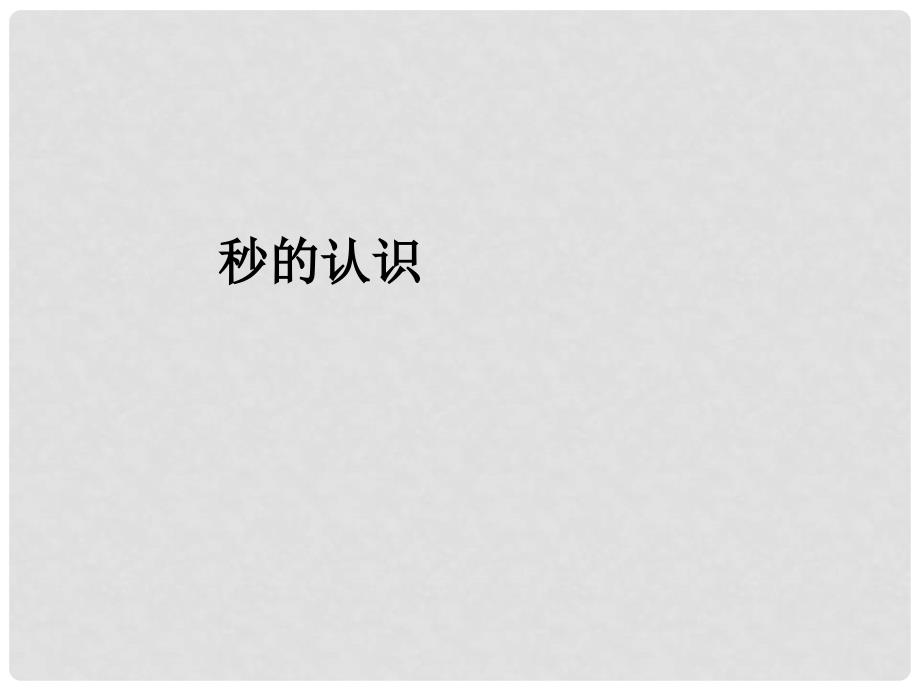 秒的认识